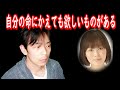 自分の命にかえても欲しいものがある